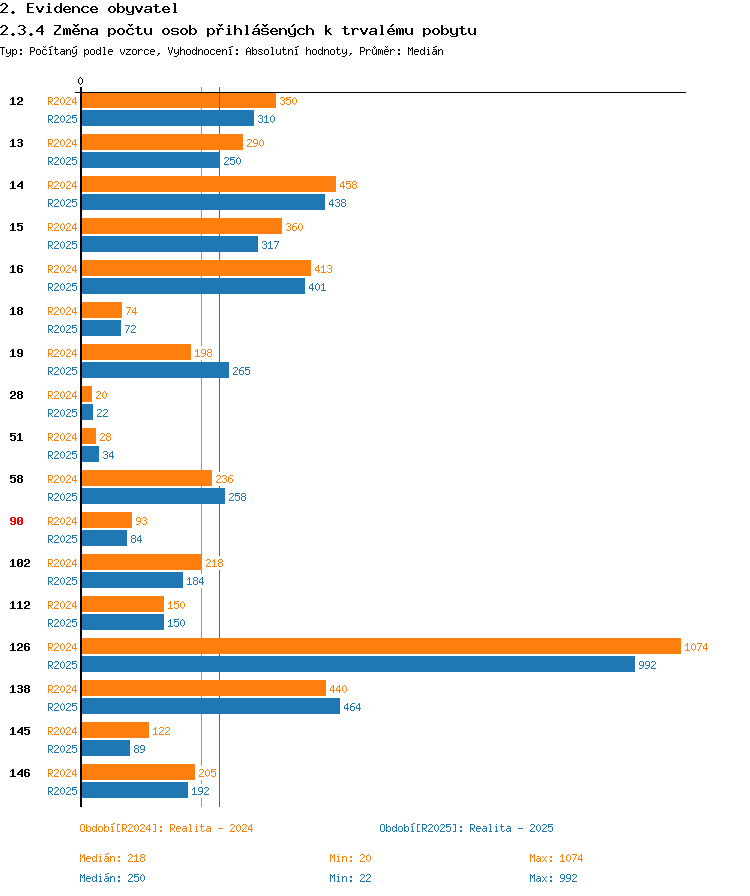 2. Evidence obyvatel

2.3.4 Změna počtu osob přihlášených k trvalému pobytu

Typ: Počítaný podle vzorce, Vyhodnocení: Absolutní hodnoty, Průměr: Medián

0

12 R2024 350
R2025 310
13 R2024 290
R2025 250
14 R2024 458
R2025 438
15 R2024 360
R2025 317
16 R2024 413
R2025 401
18 R2024 74
R2025 72
19 R2024 198
R2025 265
28 R2024 20
R2025 22
51 R2024 28
R2025 34
58 R2024 236
R2025 258
90 R2024 93
R2025 84
102 R2024 218
R2025 184
112 R2024 150
R2025 150
126 R2024 1074
R2025 992
138 R2024 440
R2025 464
145 R2024 122
R2025 89
146 R2024 205
R2025 192

Období[R2024]: Realita - 2024
Období[R2025]: Realita - 2025

Medián: 218 Min: 20 Max: 1074
Medián: 250 Min: 22 Max: 992